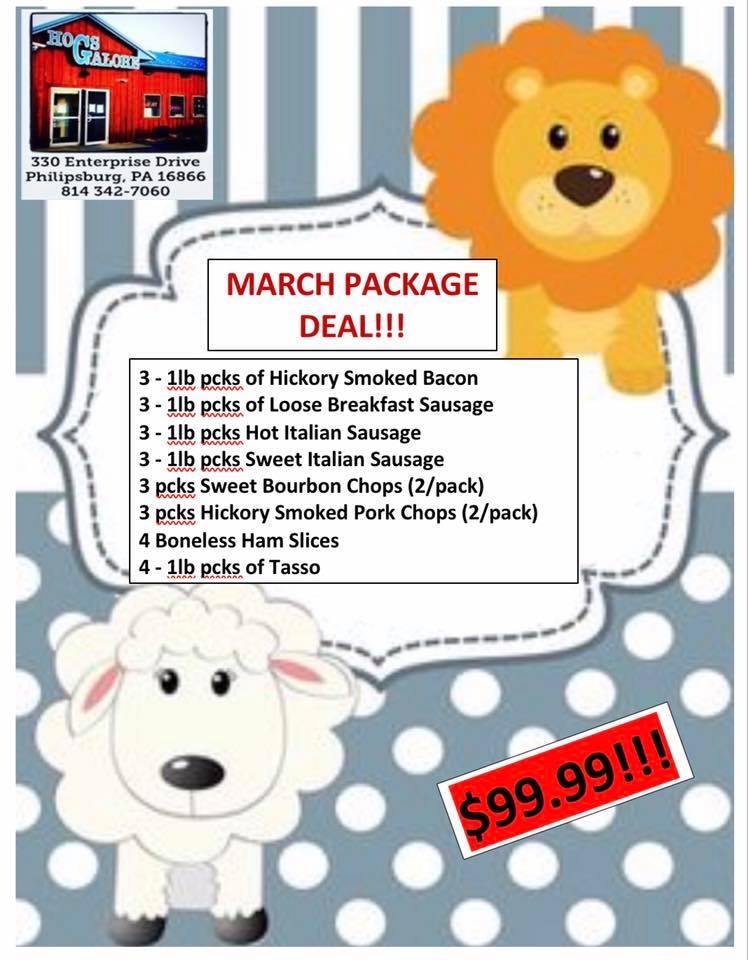 HOGS GALORE

330 Enterprise Drive
Philipsburg, PA 16866
814 342-7060

MARCH PACKAGE DEAL!!!

3 - 1lb pcks of Hickory Smoked Bacon
3 - 1lb pcks of Loose Breakfast Sausage
3 - 1lb pcks Hot Italian Sausage
3 - 1lb pcks Sweet Italian Sausage
3 pcks Sweet Bourbon Chops (2/pack)
3 pcks Hickory Smoked Pork Chops (2/pack)
4 Boneless Ham Slices
4 - 1lb pcks of Tasso

$99.99!!!